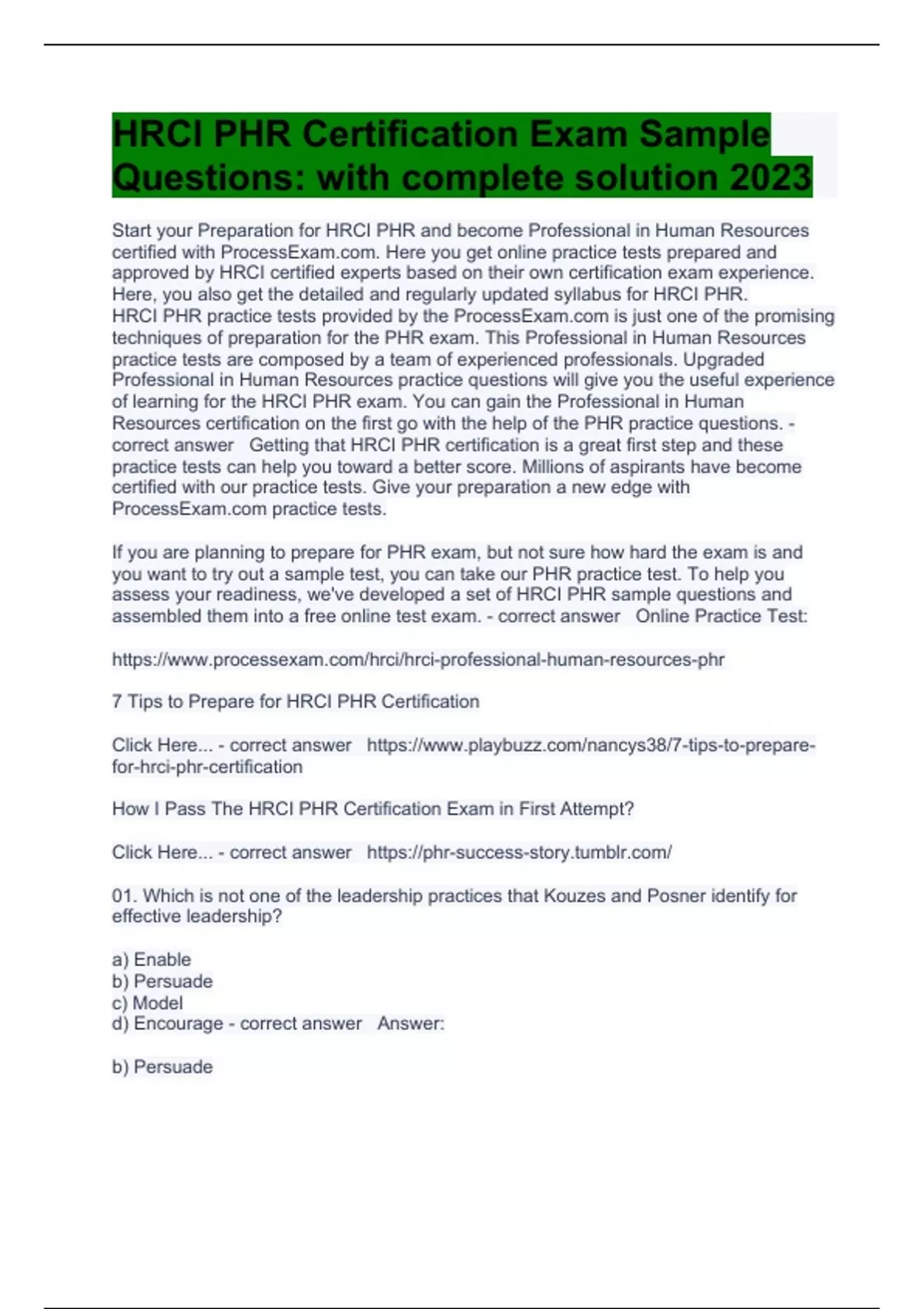 HRCI PHR Certification Exam Sample Questions: with complete solution 2023

Start your Preparation for HRCI PHR and become Professional in Human Resources certified with ProcessExam.com. Here you get online practice tests prepared and approved by HRCI certified experts based on their own certification exam experience. Here, you also get the detailed and regularly updated syllabus for HRCI PHR.
HRCI PHR practice tests provided by the ProcessExam.com is just one of the promising techniques of preparation for the PHR exam. This Professional in Human Resources practice tests are composed by a team of experienced professionals. Upgraded Professional in Human Resources practice questions will give you the useful experience of learning for the HRCI PHR exam. You can gain the Professional in Human Resources certification on the first go with the help of the PHR practice questions. - correct answer Getting that HRCI PHR certification is a great first step and these practice tests can help you toward a better score. Millions of aspirants have become certified with our practice tests. Give your preparation a new edge with ProcessExam.com practice tests.

If you are planning to prepare for PHR exam, but not sure how hard the exam is and you want to try out a sample test, you can take our PHR practice test. To help you assess your readiness, we've developed a set of HRCI PHR sample questions and assembled them into a free online test exam. - correct answer Online Practice Test:

https://www.processexam.com/hrci/hrci-professional-human-resources-phr

7 Tips to Prepare for HRCI PHR Certification

Click Here... - correct answer https://www.playbuzz.com/nancys38/7-tips-to-prepare-for-hrci-phr-certification

How I Pass The HRCI PHR Certification Exam in First Attempt?

Click Here... - correct answer https://phr-success-story.tumblr.com/

01. Which is not one of the leadership practices that Kouzes and Posner identify for effective leadership?

a) Enable
b) Persuade
c) Model
d) Encourage - correct answer Answer:

b) Persuade